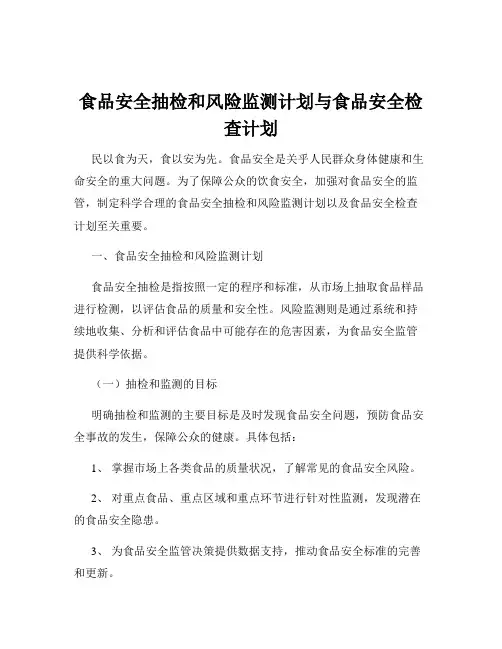 食品安全抽检和风险监测计划与食品安全检查计划

民以食为天，食以安为先。食品安全是关乎人民群众身体健康和生命安全的重大问题。为了保障公众的饮食安全，加强对食品安全的监管，制定科学合理的食品安全抽检和风险监测计划以及食品安全检查计划至关重要。

一、食品安全抽检和风险监测计划

食品安全抽检是指按照一定的程序和标准，从市场上抽取食品样品进行检测，以评估食品的质量和安全性。风险监测则是通过系统和持续地收集、分析和评估食品中可能存在的危害因素，为食品安全监管提供科学依据。

（一）抽检和监测的目标

明确抽检和监测的主要目标是及时发现食品安全问题，预防食品安全事故的发生，保障公众的健康。具体包括：

1、 掌握市场上各类食品的质量状况，了解常见的食品安全风险。

2、 对重点食品、重点区域和重点环节进行针对性监测，发现潜在的食品安全隐患。

3、 为食品安全监管决策提供数据支持，推动食品安全标准的完善和更新。